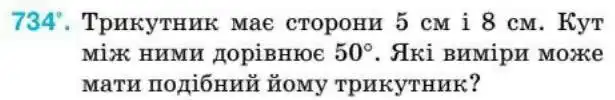 734°. Трикутник має сторони 5 см і 8 см. Кут між ними дорівнює $50°$. Які виміри може мати подібний йому трикутник?